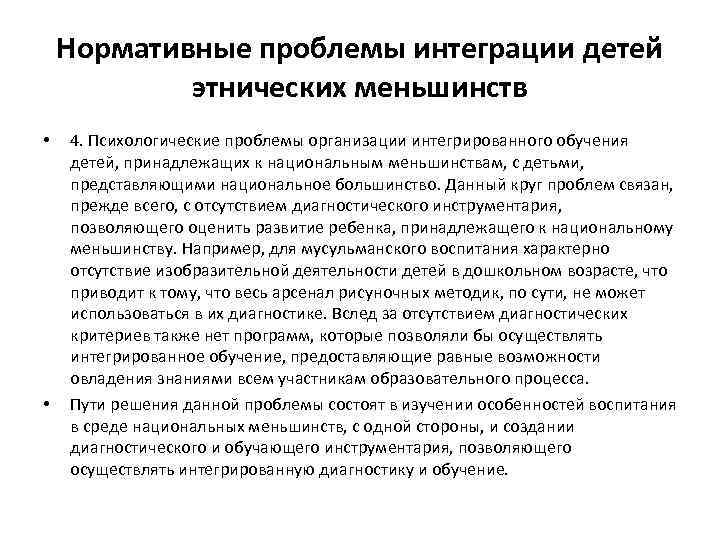 Нормативные проблемы интеграции детей этнических меньшинств

• 4. Психологические проблемы организации интегрированного обучения детей, принадлежащих к национальным меньшинствам, с детьми, представляющими национальное большинство. Данный круг проблем связан, прежде всего, с отсутствием диагностического инструментария, позволяющего оценить развитие ребенка, принадлежащего к национальному меньшинству. Например, для мусульманского воспитания характерно отсутствие изобразительной деятельности детей в дошкольном возрасте, что приводит к тому, что весь арсенал рисуночных методик, по сути, не может использоваться в их диагностике. Вслед за отсутствием диагностических критериев также нет программ, которые позволяли бы осуществлять интегрированное обучение, предоставляющие равные возможности овладения знаниями всем участникам образовательного процесса.

• Пути решения данной проблемы состоят в изучении особенностей воспитания в среде национальных меньшинств, с одной стороны, и создании диагностического и обучающего инструментария, позволяющего осуществлять интегрированную диагностику и обучение.